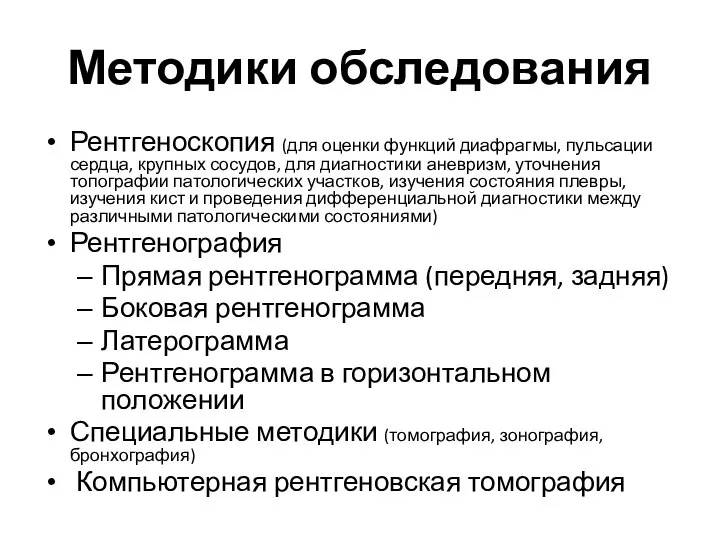 Методики обследования

• Рентгеноскопия (для оценки функций диафрагмы, пульсации сердца, крупных сосудов, для диагностики аневризм, уточнения топографии патологических участков, изучения состояния плевры, изучения кист и проведения дифференциальной диагностики между различными патологическими состояниями)
• Рентгенография
– Прямая рентгенограмма (передняя, задняя)
– Боковая рентгенограмма
– Латерограмма
– Рентгенограмма в горизонтальном положении
• Специальные методики (томография, зонография, бронхография)
• Компьютерная рентгеновская томография